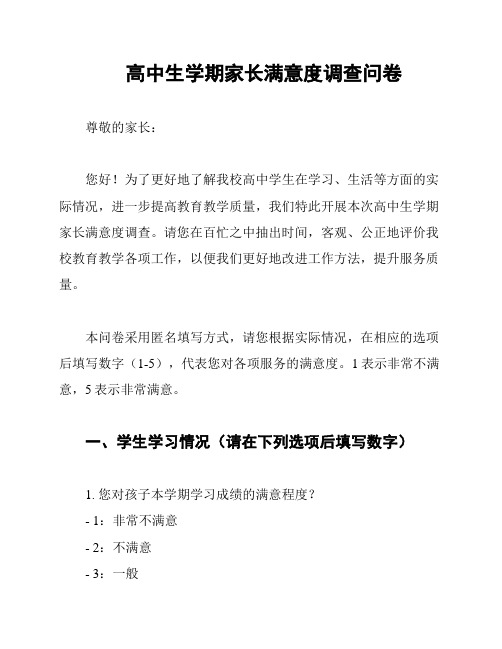 高中生学期家长满意度调查问卷

尊敬的家长：

您好！为了更好地了解我校高中学生在学习、生活等方面的实际情况，进一步提高教育教学质量，我们特此开展本次高中生学期家长满意度调查。请您在百忙之中抽出时间，客观、公正地评价我校教育教学各项工作，以便我们更好地改进工作方法，提升服务质量。

本问卷采用匿名填写方式，请您根据实际情况，在相应的选项后填写数字（1-5），代表您对各项服务的满意度。1 表示非常不满意，5 表示非常满意。

一、学生学习情况（请在下列选项后填写数字）

1. 您对孩子本学期学习成绩的满意程度？
- 1：非常不满意
- 2：不满意
- 3：一般